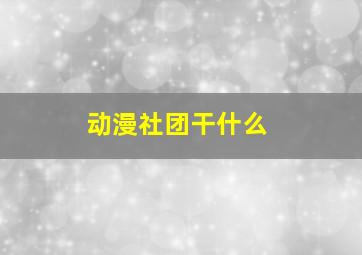 动漫社团干什么